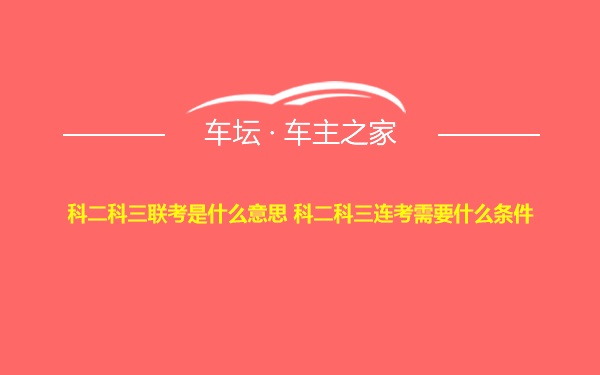 车坛 · 车主之家

科二科三联考是什么意思 科二科三连考需要什么条件